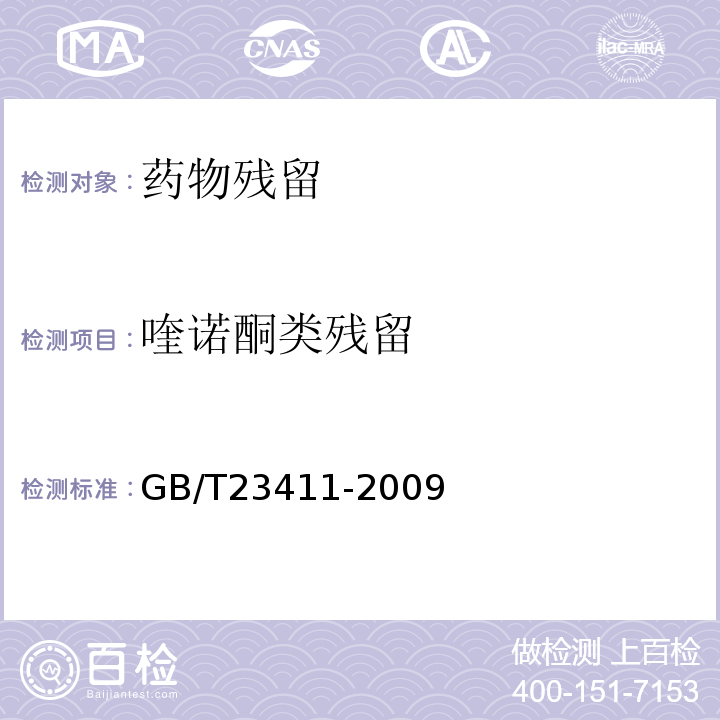 MA CNAS AL ilac-MRA

检测对象：药物残留

检测项目：喹诺酮类残留

检测标准：GB/T23411-2009

百检
Baijiantest.com

做检测 上百检
400-151-7153